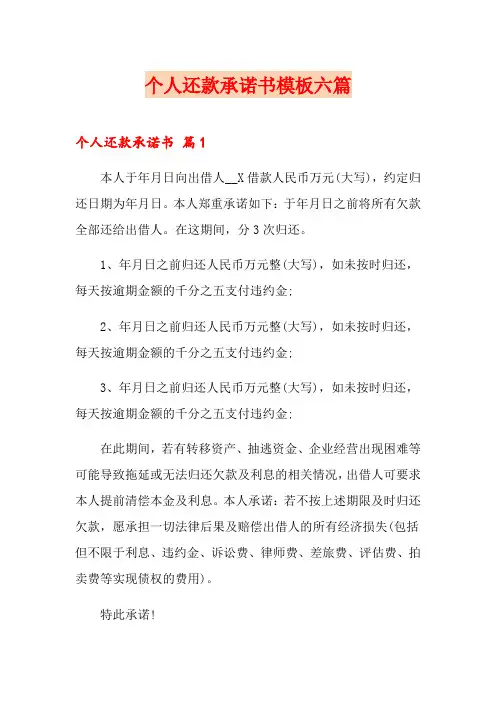 个人还款承诺书模板六篇

个人还款承诺书 篇1

本人于年月日向出借人__X借款人民币万元(大写)，约定归还日期为年月日。本人郑重承诺如下：于年月日之前将所有欠款全部还给出借人。在这期间，分3次归还。

1、年月日之前归还人民币万元整(大写)，如未按时归还，每天按逾期金额的千分之五支付违约金;

2、年月日之前归还人民币万元整(大写)，如未按时归还，每天按逾期金额的千分之五支付违约金;

3、年月日之前归还人民币万元整(大写)，如未按时归还，每天按逾期金额的千分之五支付违约金;

在此期间，若有转移资产、抽逃资金、企业经营出现困难等可能导致拖延或无法归还欠款及利息的相关情况，出借人可要求本人提前清偿本金及利息。本人承诺：若不按上述期限及时归还欠款，愿承担一切法律后果及赔偿出借人的所有经济损失(包括但不限于利息、违约金、诉讼费、律师费、差旅费、评估费、拍卖费等实现债权的费用)。

特此承诺!